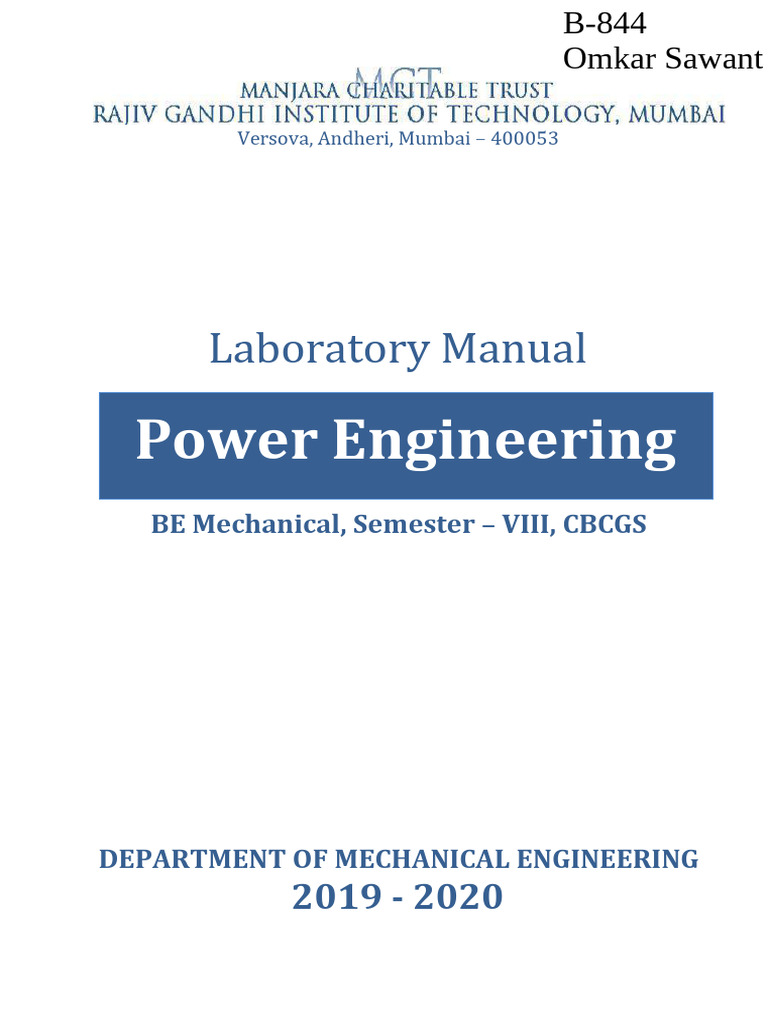 B-844
Omkar Sawant

MGT
MANJARA CHARITABLE TRUST
RAJIV GANDHI INSTITUTE OF TECHNOLOGY, MUMBAI
Versova, Andheri, Mumbai – 400053

Laboratory Manual

Power Engineering

BE Mechanical, Semester – VIII, CBCGS

DEPARTMENT OF MECHANICAL ENGINEERING
2019 - 2020